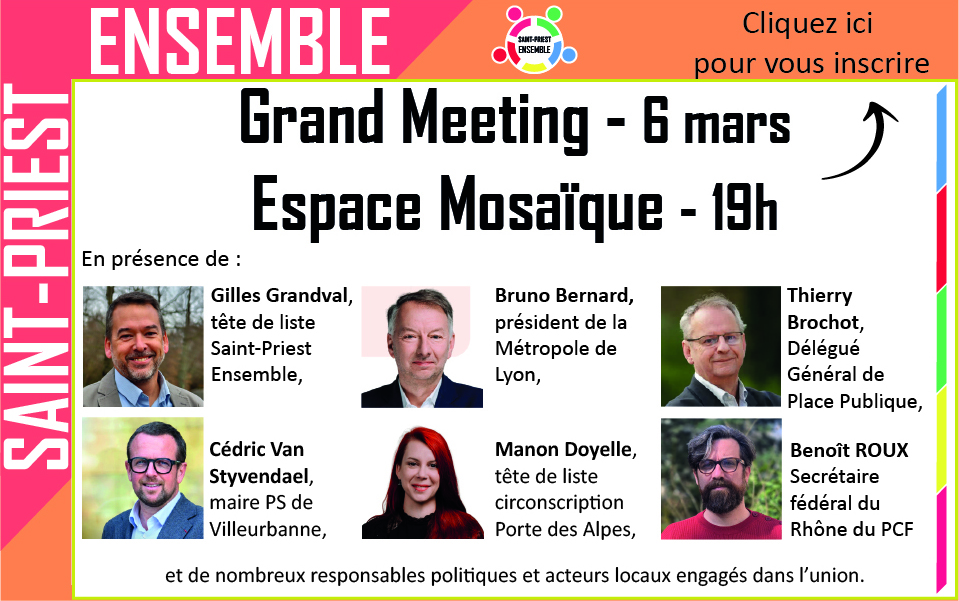 SAINT-PRIEST

ENSEMBLE

SAINT-PRIEST ENSEMBLE

Cliquez ici
pour vous inscrire

Grand Meeting - 6 mars
Espace Mosaïque - 19h

En présence de :

Gilles Grandval, tête de liste Saint-Priest Ensemble,

Bruno Bernard, président de la Métropole de Lyon,

Thierry Brochot, Délégué Général de Place Publique,

Cédric Van Styvendael, maire PS de Villeurbanne,

Manon Doyelle, tête de liste circonscription Porte des Alpes,

Benoît ROUX Secrétaire fédéral du Rhône du PCF

et de nombreux responsables politiques et acteurs locaux engagés dans l'union.